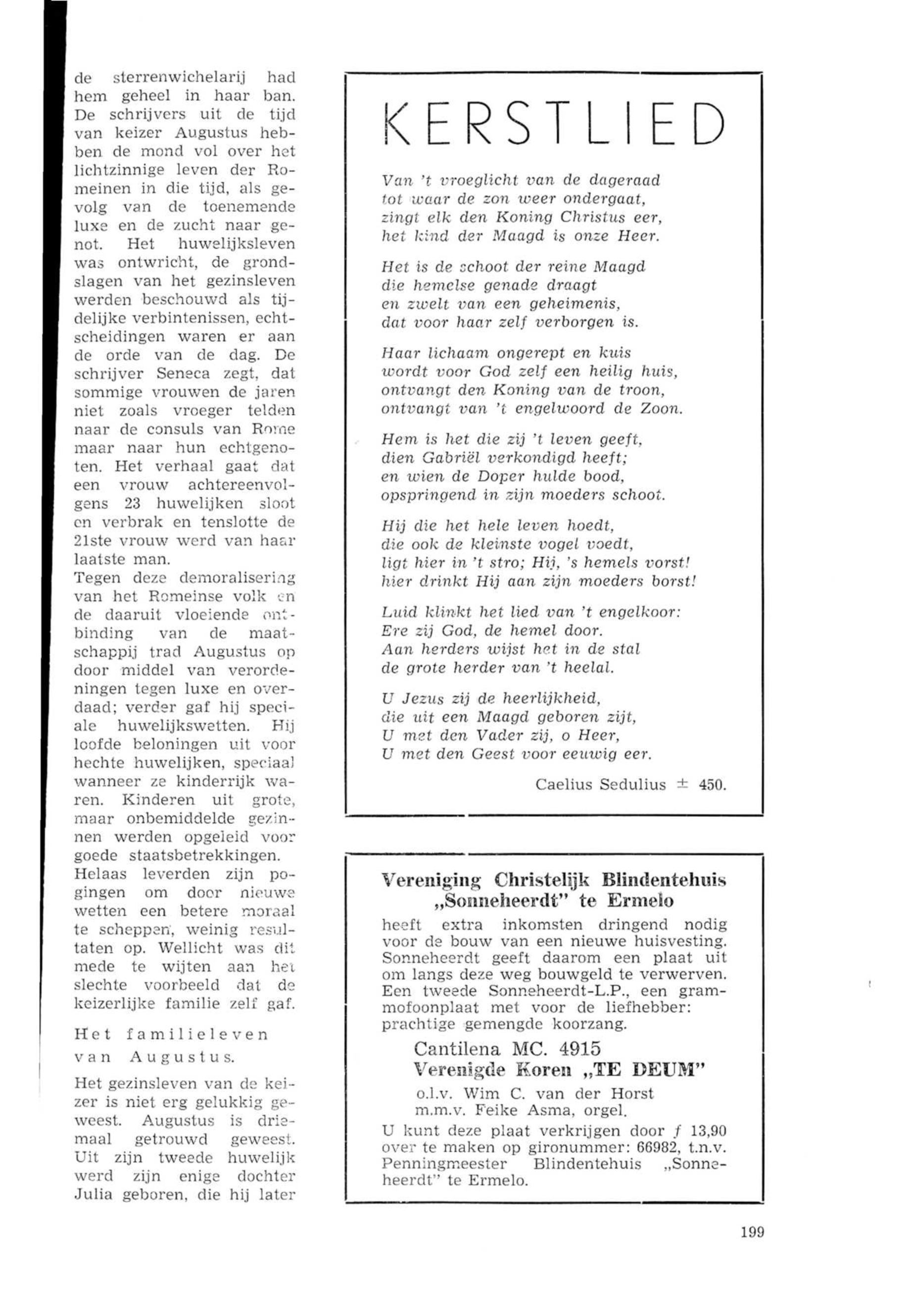 de sterrenwichelarij had hem geheel in haar ban. De schrijvers uit de tijd van keizer Augustus hebben de mond vol over het lichtzinnige leven der Romeinen in die tijd, als gevolg van de toenemende luxe en de zucht naar genot. Het huwelijksleven was ontwricht, de grondslagen van het gezinsleven werden beschouwd als tijdelijke verbintenissen, echtscheidingen waren er aan de orde van de dag. De schrijver Seneca zegt, dat sommige vrouwen de jaren niet zoals vroeger telden naar de consuls van Rome maar naar hun echtgenoten. Het verhaal gaat dat een vrouw achtereenvolgens 23 huwelijken sloot en verbrak en tenslotte de 21ste vrouw werd van haar laatste man.
Tegen deze demoralisering van het Romeinse volk en de daaruit vloeiende ontbinding van de maatschappij trad Augustus op door middel van verordeningen tegen luxe en overdaad; verder gaf hij speciale huwelijkswetten. Hij loofde beloningen uit voor hechte huwelijken, speciaal wanneer ze kinderrijk waren. Kinderen uit grote, maar onbemiddelde gezinnen werden opgeleid voor goede staatsbetrekkingen.
Helaas leverden zijn pogingen om door nieuwe wetten een betere moraal te scheppen, weinig resultaten op. Wellicht was dit mede te wijten aan het slechte voorbeeld dat de keizerlijke familie zelf gaf.

Het familieleven van Augustus.

Het gezinsleven van de keizer is niet erg gelukkig geweest. Augustus is driemaal getrouwd geweest. Uit zijn tweede huwelijk werd zijn enige dochter Julia geboren, die hij later

KERSTLIED

Van 't vroeglicht van de dageraad
tot waar de zon weer ondergaat,
zingt elk den Koning Christus eer,
het kind der Maagd is onze Heer.

Het is de schoot der reine Maagd
die hemelse genade draagt
en zwelt van een geheimenis,
dat voor haar zelf verborgen is.

Haar lichaam ongerept en kuis
wordt voor God zelf een heilig huis,
ontvangt den Koning van de troon,
ontvangt van 't engelwoord de Zoon.

Hem is het die zij 't leven geeft,
dien Gabriël verkondigd heeft;
en wien de Doper hulde bood,
opspringend in zijn moeders schoot.

Hij die het hele leven hoedt,
die ook de kleinste vogel voedt,
ligt hier in 't stro; Hij, 's hemels vorst!
hier drinkt Hij aan zijn moeders borst!

Luid klinkt het lied van 't engelkoor:
Ere zij God, de hemel door.
Aan herders wijst het in de stal
de grote herder van 't heelal.

U Jezus zij de heerlijkheid,
die uit een Maagd geboren zijt,
U met den Vader zij, o Heer,
U met den Geest voor eeuwig eer.

Caelius Sedulius ± 450.

Vereniging Christelijk Blindentehuis „Sonneheerdt" te Ermelo
heeft extra inkomsten dringend nodig voor de bouw van een nieuwe huisvesting. Sonneheerdt geeft daarom een plaat uit om langs deze weg bouwgeld te verwerven. Een tweede Sonneheerdt-L.P., een grammofoonplaat met voor de liefhebber: prachtige gemengde koorzang.
Cantilena MC. 4915
Verenigde Koren „TE DEUM"
o.l.v. Wim C. van der Horst
m.m.v. Feike Asma, orgel.
U kunt deze plaat verkrijgen door ƒ 13,90 over te maken op gironummer: 66982, t.n.v. Penningmeester Blindentehuis „Sonneheerdt" te Ermelo.

199